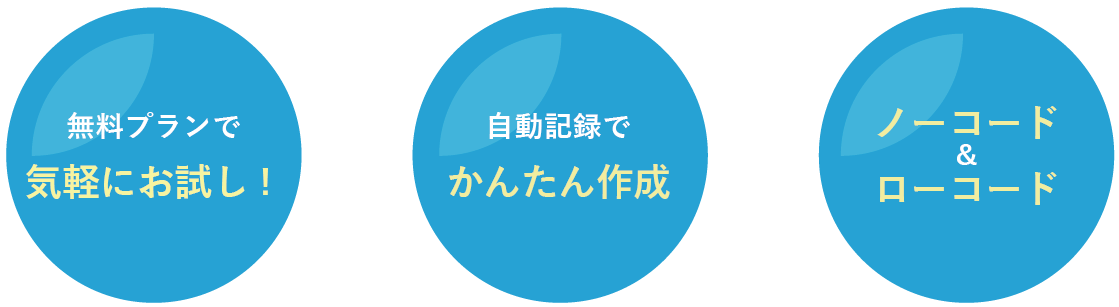 無料プランで
気軽にお試し！

自動記録で
かんたん作成

ノーコード
&
ローコード